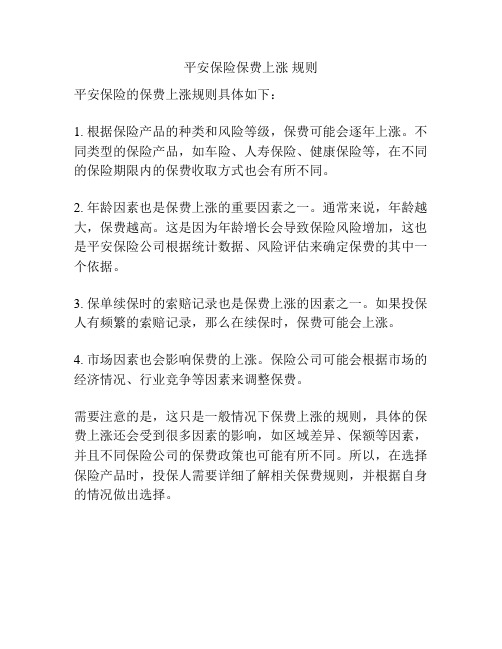 平安保险保费上涨 规则

平安保险的保费上涨规则具体如下：

1. 根据保险产品的种类和风险等级，保费可能会逐年上涨。不同类型的保险产品，如车险、人寿保险、健康保险等，在不同的保险期限内的保费收取方式也会有所不同。

2. 年龄因素也是保费上涨的重要因素之一。通常来说，年龄越大，保费越高。这是因为年龄增长会导致保险风险增加，这也是平安保险公司根据统计数据、风险评估来确定保费的其中一个依据。

3. 保单续保时的索赔记录也是保费上涨的因素之一。如果投保人有频繁的索赔记录，那么在续保时，保费可能会上涨。

4. 市场因素也会影响保费的上涨。保险公司可能会根据市场的经济情况、行业竞争等因素来调整保费。

需要注意的是，这只是一般情况下保费上涨的规则，具体的保费上涨还会受到很多因素的影响，如区域差异、保额等因素，并且不同保险公司的保费政策也可能有所不同。所以，在选择保险产品时，投保人需要详细了解相关保费规则，并根据自身的情况做出选择。